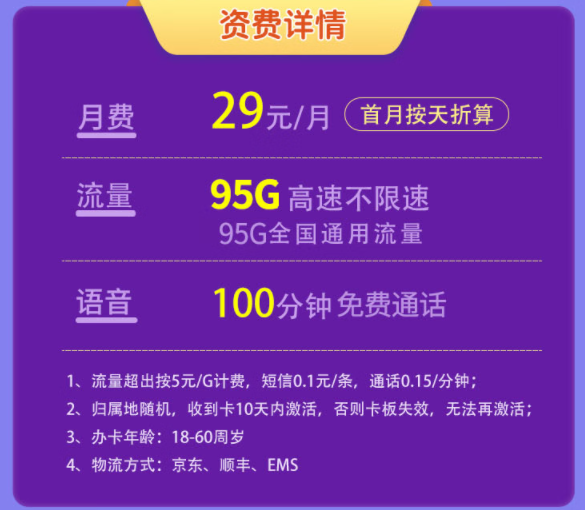 资费详情

月费 29元/月 首月按天折算

流量 95G 高速不限速
95G全国通用流量

语音 100分钟 免费通话

1、流量超出按5元/G计费，短信0.1元/条，通话0.15/分钟；
2、归属地随机，收到卡10天内激活，否则卡板失效，无法再激活；
3、办卡年龄：18-60周岁
4、物流方式：京东、顺丰、EMS